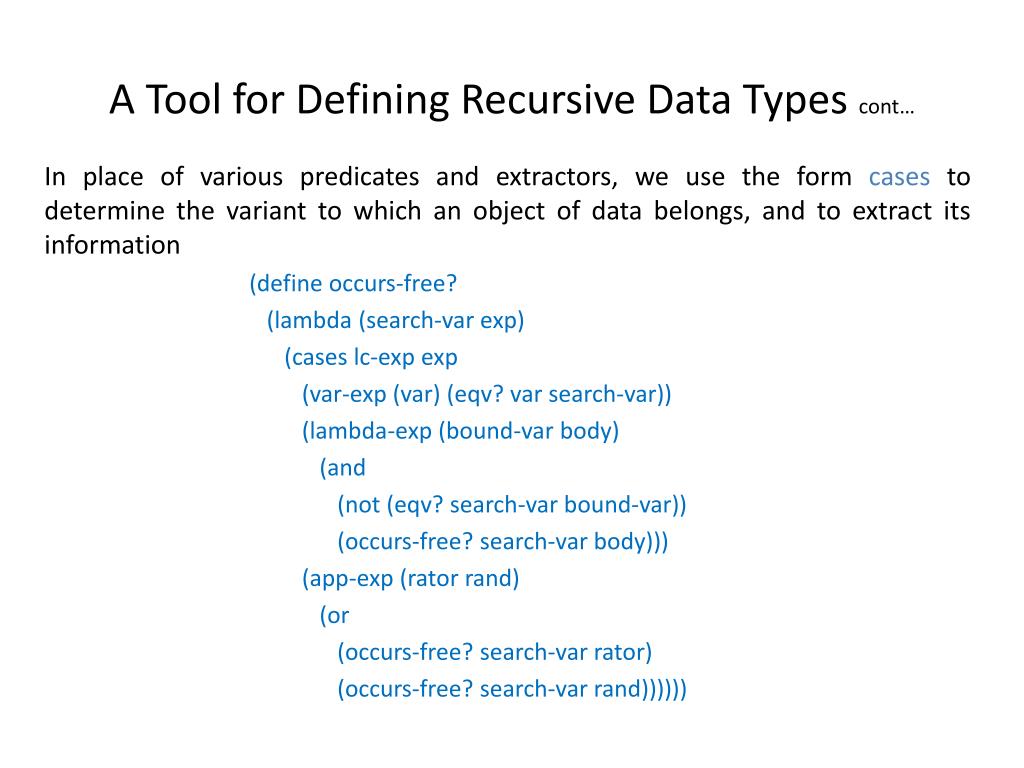 A Tool for Defining Recursive Data Types cont…

In place of various predicates and extractors, we use the form cases to determine the variant to which an object of data belongs, and to extract its information

(define occurs-free?
  (lambda (search-var exp)
    (cases lc-exp exp
      (var-exp (var) (eqv? var search-var))
      (lambda-exp (bound-var body)
        (and
          (not (eqv? search-var bound-var))
          (occurs-free? search-var body)))
      (app-exp (rator rand)
        (or
          (occurs-free? search-var rator)
          (occurs-free? search-var rand))))))